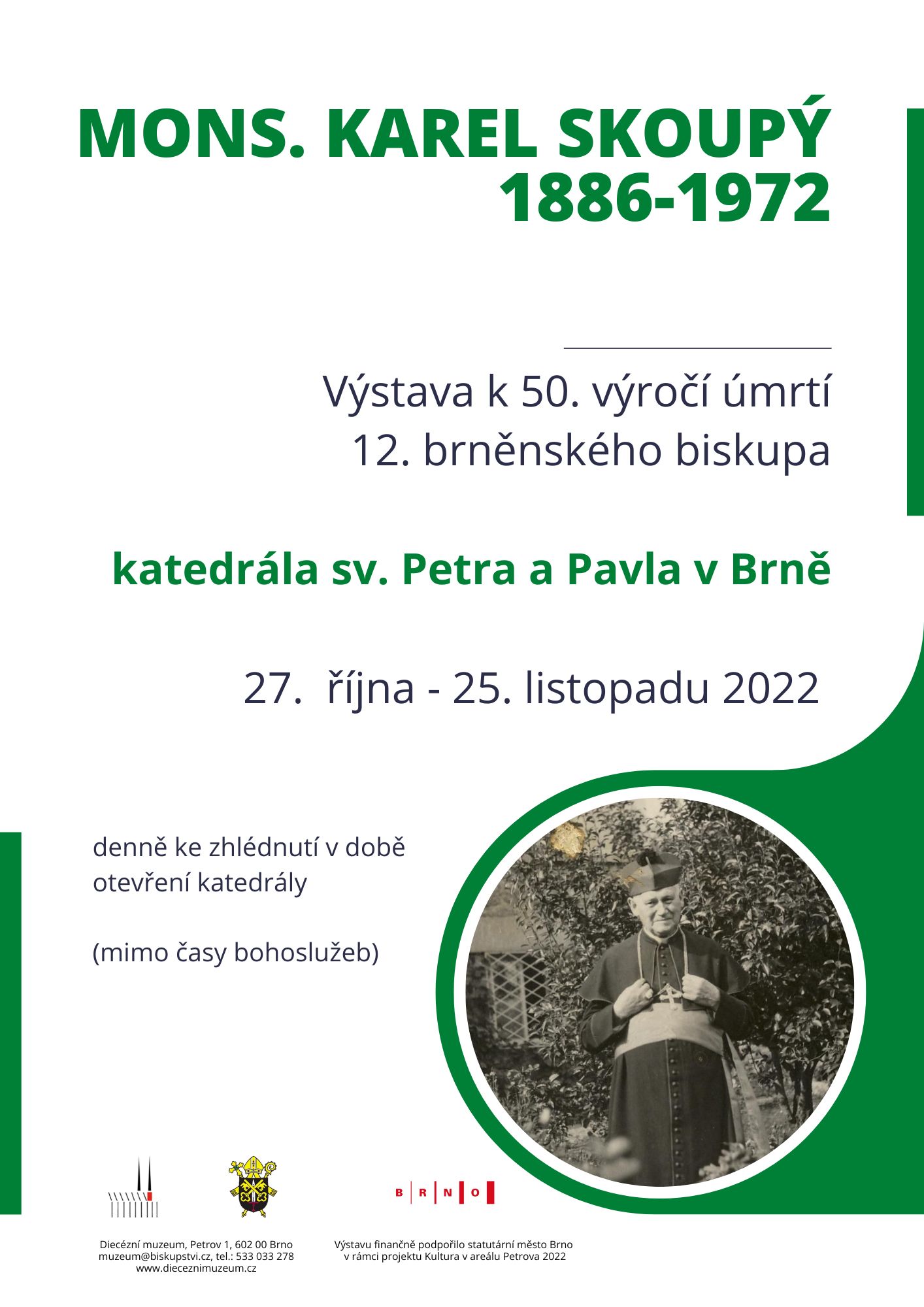 MONS. KAREL SKOUPÝ
1886-1972

Výstava k 50. výročí úmrtí
12. brněnského biskupa

katedrála sv. Petra a Pavla v Brně

27. října - 25. listopadu 2022

denně ke zhlédnutí v době otevření katedrály

(mimo časy bohoslužeb)

B R N O

Diecézní muzeum, Petrov 1, 602 00 Brno
muzeum@biskupstvi.cz, tel.: 533 033 278
www.dieceznimuzeum.cz

Výstavu finančně podpořilo statutární město Brno
v rámci projektu Kultura v areálu Petrova 2022